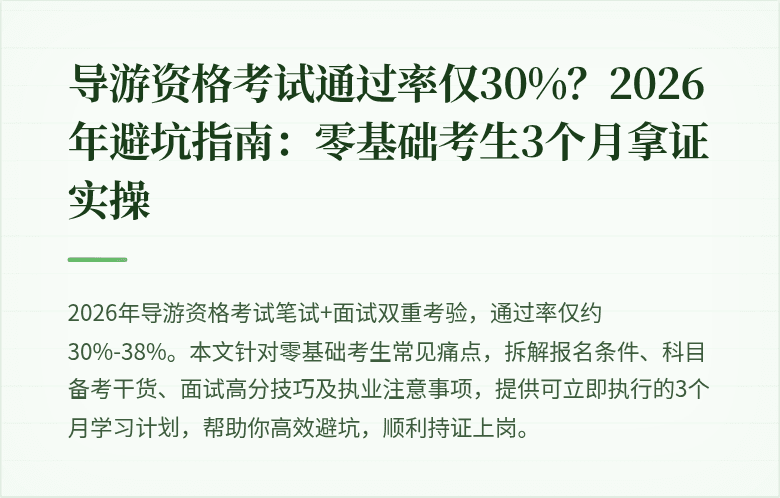 导游资格考试通过率仅30%？2026年避坑指南：零基础考生3个月拿证实操

2026年导游资格考试笔试+面试双重考验，通过率仅约30%-38%。本文针对零基础考生常见痛点，拆解报名条件、科目备考干货、面试高分技巧及执业注意事项，提供可立即执行的3个月学习计划，帮助你高效避坑，顺利持证上岗。